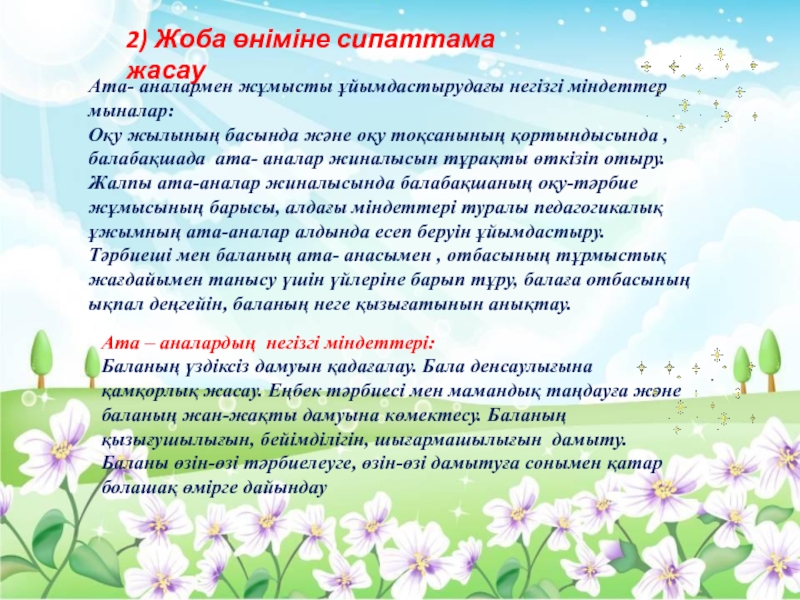 2) Жоба өніміне сипаттама жасау

Ата- аналармен жұмысты ұйымдастырудағы негізгі міндеттер мыналар:
Оқу жылының басында және оқу тоқсанының қортындысында , балабақшада ата- аналар жиналысын тұрақты өткізіп отыру.
Жалпы ата-аналар жиналысында балабақшаның оқу-тәрбие жұмысының барысы, алдағы міндеттері туралы педагогикалық ұжымның ата-аналар алдында есеп беруін ұйымдастыру.
Тәрбиеші мен баланың ата- анасымен , отбасының тұрмыстық жағдайымен танысу үшін үйлеріне барып тұру, балаға отбасының ықпал деңгейін, баланың неге қызығатынын анықтау.

Ата – аналардың негізгі міндеттері:
Баланың үздіксіз дамуын қадағалау. Бала денсаулығына қамқорлық жасау. Еңбек тәрбиесі мен мамандық таңдауға және баланың жан-жақты дамуына көмектесу. Баланың қызығушылығын, бейімділігін, шығармашылығын дамыту. Баланы өзін-өзі тәрбиелеуге, өзін-өзі дамытуға сонымен қатар болашақ өмірге дайындау